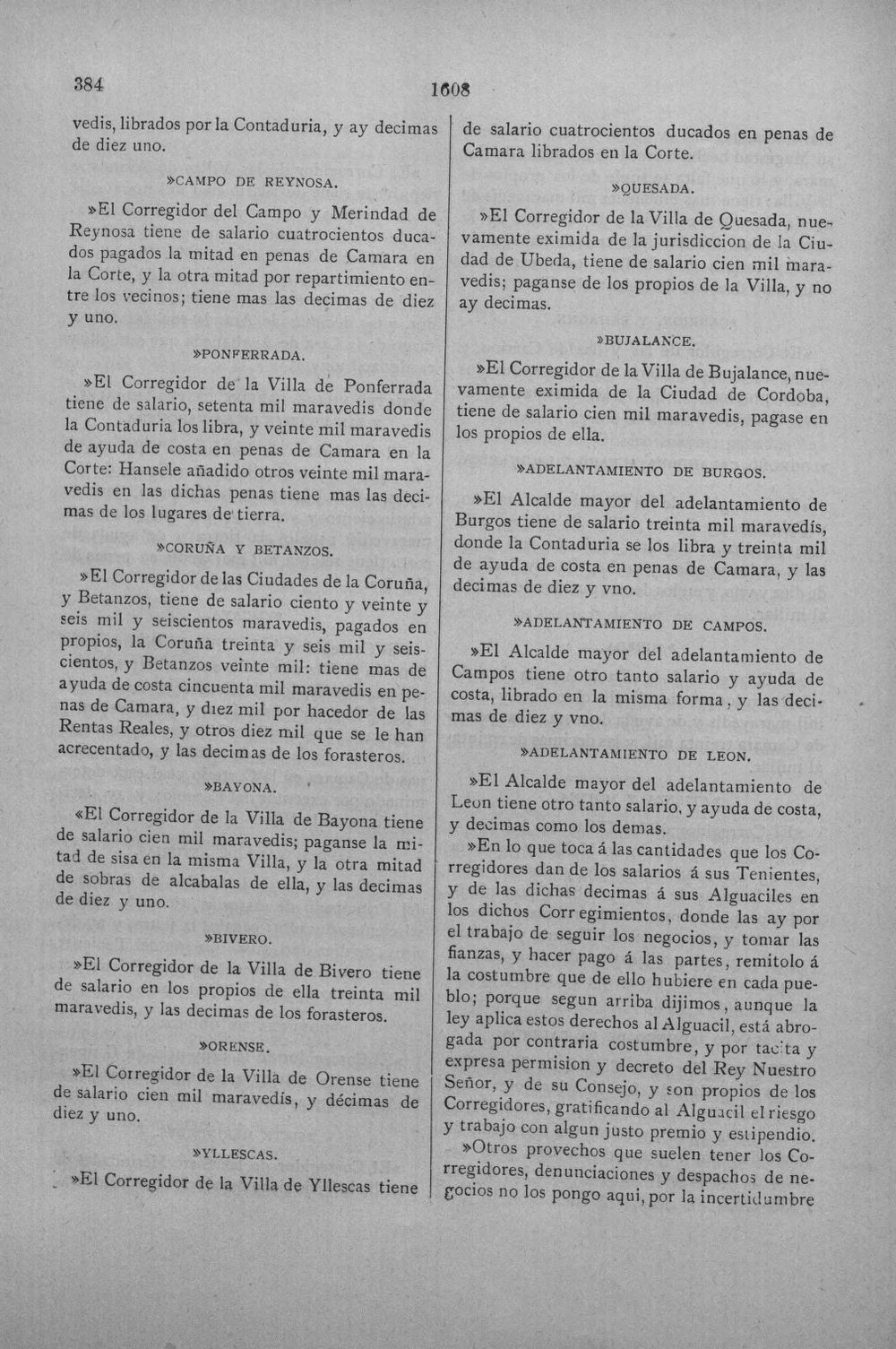 384 1608

vedis, librados por la Contaduria, y ay decimas de diez uno.

»CAMPO DE REYNOSA.

»El Corregidor del Campo y Merindad de Reynosa tiene de salario cuatrocientos ducados pagados la mitad en penas de Camara en la Corte, y la otra mitad por repartimiento entre los vecinos; tiene mas las decimas de diez y uno.

»PONFERRADA.

»El Corregidor de la Villa de Ponferrada tiene de salario, setenta mil maravedis donde la Contaduria los libra, y veinte mil maravedis de ayuda de costa en penas de Camara en la Corte: Hansele añadido otros veinte mil maravedis en las dichas penas tiene mas las decimas de los lugares de tierra.

»CORUÑA Y BETANZOS.

»El Corregidor de las Ciudades de la Coruña, y Betanzos, tiene de salario ciento y veinte y seis mil y seiscientos maravedis, pagados en propios, la Coruña treinta y seis mil y seiscientos, y Betanzos veinte mil: tiene mas de ayuda de costa cincuenta mil maravedis en penas de Camara, y diez mil por hacedor de las Rentas Reales, y otros diez mil que se le han acrecentado, y las decimas de los forasteros.

»BAYONA.

«El Corregidor de la Villa de Bayona tiene de salario cien mil maravedis; paganse la mitad de sisa en la misma Villa, y la otra mitad de sobras de alcabalas de ella, y las decimas de diez y uno.

»BIVERO.

»El Corregidor de la Villa de Bivero tiene de salario en los propios de ella treinta mil maravedis, y las decimas de los forasteros.

»ORENSE.

»El Corregidor de la Villa de Orense tiene de salario cien mil maravedís, y décimas de diez y uno.

»YLLESCAS.

»El Corregidor de la Villa de Yllescas tiene de salario cuatrocientos ducados en penas de Camara librados en la Corte.

»QUESADA.

»El Corregidor de la Villa de Quesada, nuevamente eximida de la jurisdiccion de la Ciudad de Ubeda, tiene de salario cien mil maravedis; paganse de los propios de la Villa, y no ay decimas.

»BUJALANCE.

»El Corregidor de la Villa de Bujalance, nuevamente eximida de la Ciudad de Cordoba, tiene de salario cien mil maravedis, pagase en los propios de ella.

»ADELANTAMIENTO DE BURGOS.

»El Alcalde mayor del adelantamiento de Burgos tiene de salario treinta mil maravedís, donde la Contaduria se los libra y treinta mil de ayuda de costa en penas de Camara, y las decimas de diez y vno.

»ADELANTAMIENTO DE CAMPOS.

»El Alcalde mayor del adelantamiento de Campos tiene otro tanto salario y ayuda de costa, librado en la misma forma, y las decimas de diez y vno.

»ADELANTAMIENTO DE LEON.

»El Alcalde mayor del adelantamiento de Leon tiene otro tanto salario, y ayuda de costa, y decimas como los demas.

»En lo que toca á las cantidades que los Corregidores dan de los salarios á sus Tenientes, y de las dichas decimas á sus Alguaciles en los dichos Corregimientos, donde las ay por el trabajo de seguir los negocios, y tomar las fianzas, y hacer pago á las partes, remitolo á la costumbre que de ello hubiere en cada pueblo; porque segun arriba dijimos, aunque la ley aplica estos derechos al Alguacil, está abrogada por contraria costumbre, y por tacita y expresa permision y decreto del Rey Nuestro Señor, y de su Consejo, y son propios de los Corregidores, gratificando al Alguacil el riesgo y trabajo con algun justo premio y estipendio.

»Otros provechos que suelen tener los Corregidores, denunciaciones y despachos de negocios no los pongo aqui, por la incertidumbre